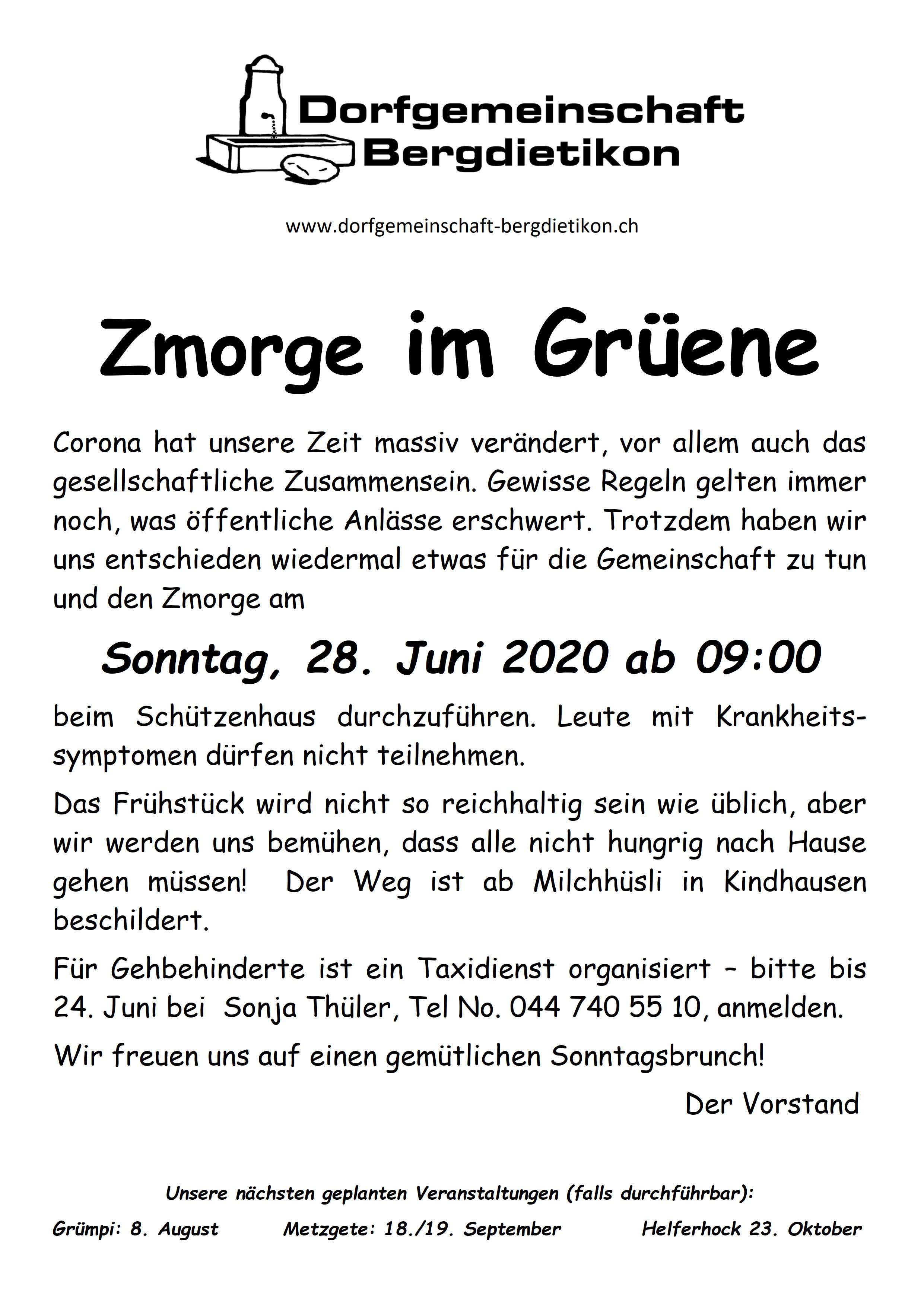 Dorfgemeinschaft Bergdietikon

www.dorfgemeinschaft-bergdietikon.ch

Zmorge im Grüene

Corona hat unsere Zeit massiv verändert, vor allem auch das gesellschaftliche Zusammensein. Gewisse Regeln gelten immer noch, was öffentliche Anlässe erschwert. Trotzdem haben wir uns entschieden wiedermal etwas für die Gemeinschaft zu tun und den Zmorge am

Sonntag, 28. Juni 2020 ab 09:00

beim Schützenhaus durchzuführen. Leute mit Krankheitssymptomen dürfen nicht teilnehmen.

Das Frühstück wird nicht so reichhaltig sein wie üblich, aber wir werden uns bemühen, dass alle nicht hungrig nach Hause gehen müssen! Der Weg ist ab Milchhüsli in Kindhausen beschildert.

Für Gehbehinderte ist ein Taxidienst organisiert – bitte bis 24. Juni bei Sonja Thüler, Tel No. 044 740 55 10, anmelden.

Wir freuen uns auf einen gemütlichen Sonntagsbrunch!

Der Vorstand

Unsere nächsten geplanten Veranstaltungen (falls durchführbar):

Grümpi: 8. August Metzgete: 18./19. September Helferhock 23. Oktober